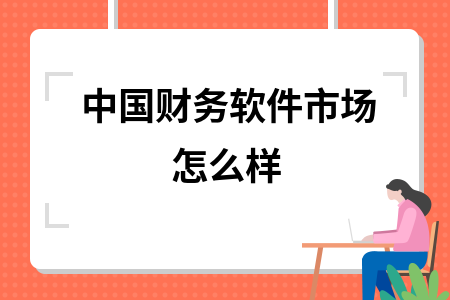 中国财务软件市场怎么样